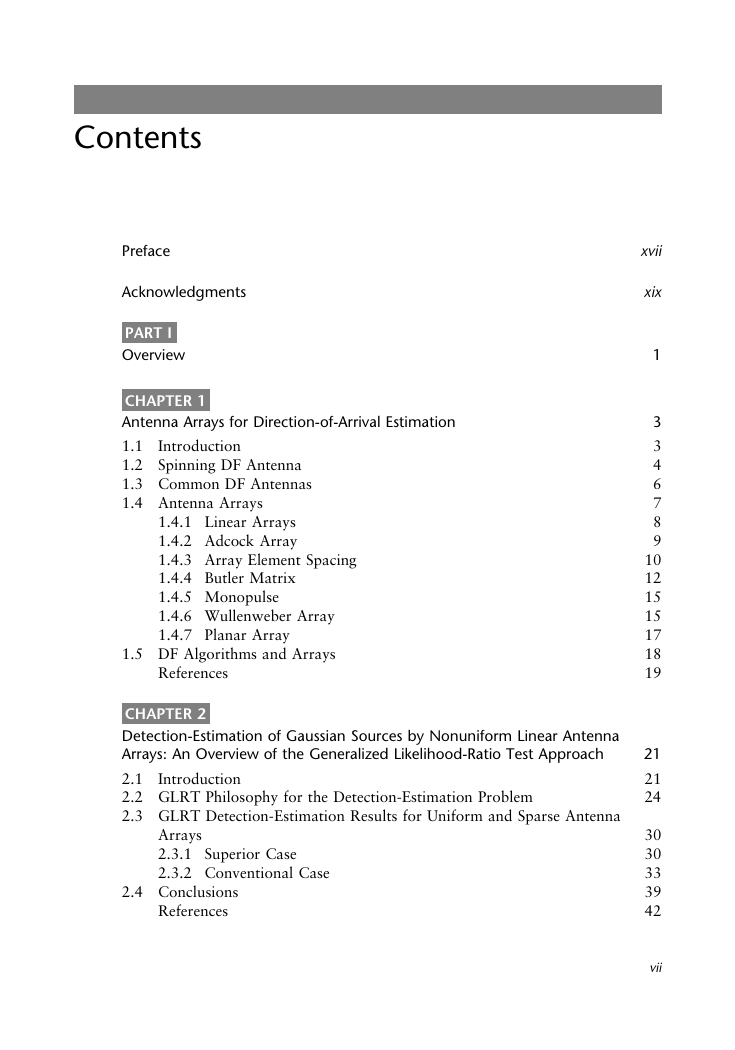 Contents

Preface xvii

Acknowledgments xix

PART I
Overview 1

CHAPTER 1
Antenna Arrays for Direction-of-Arrival Estimation 3

1.1 Introduction 3
1.2 Spinning DF Antenna 4
1.3 Common DF Antennas 6
1.4 Antenna Arrays 7
1.4.1 Linear Arrays 8
1.4.2 Adcock Array 9
1.4.3 Array Element Spacing 10
1.4.4 Butler Matrix 12
1.4.5 Monopulse 15
1.4.6 Wullenweber Array 15
1.4.7 Planar Array 17
1.5 DF Algorithms and Arrays 18
References 19

CHAPTER 2
Detection-Estimation of Gaussian Sources by Nonuniform Linear Antenna Arrays: An Overview of the Generalized Likelihood-Ratio Test Approach 21

2.1 Introduction 21
2.2 GLRT Philosophy for the Detection-Estimation Problem 24
2.3 GLRT Detection-Estimation Results for Uniform and Sparse Antenna Arrays 30
2.3.1 Superior Case 30
2.3.2 Conventional Case 33
2.4 Conclusions 39
References 42

vii